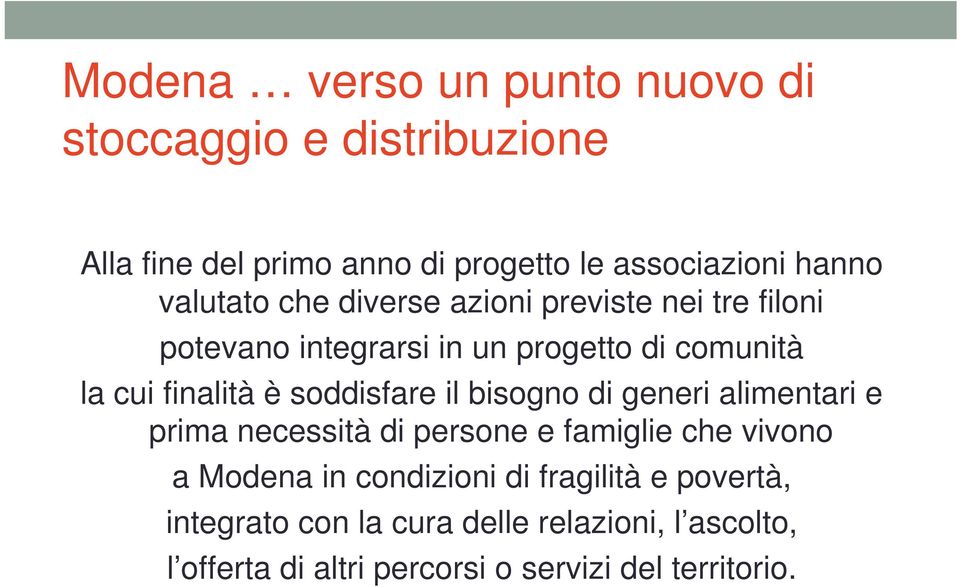 Modena … verso un punto nuovo di stoccaggio e distribuzione

Alla fine del primo anno di progetto le associazioni hanno valutato che diverse azioni previste nei tre filoni potevano integrarsi in un progetto di comunità la cui finalità è soddisfare il bisogno di generi alimentari e prima necessità di persone e famiglie che vivono a Modena in condizioni di fragilità e povertà, integrato con la cura delle relazioni, l’ascolto, l’offerta di altri percorsi o servizi del territorio.